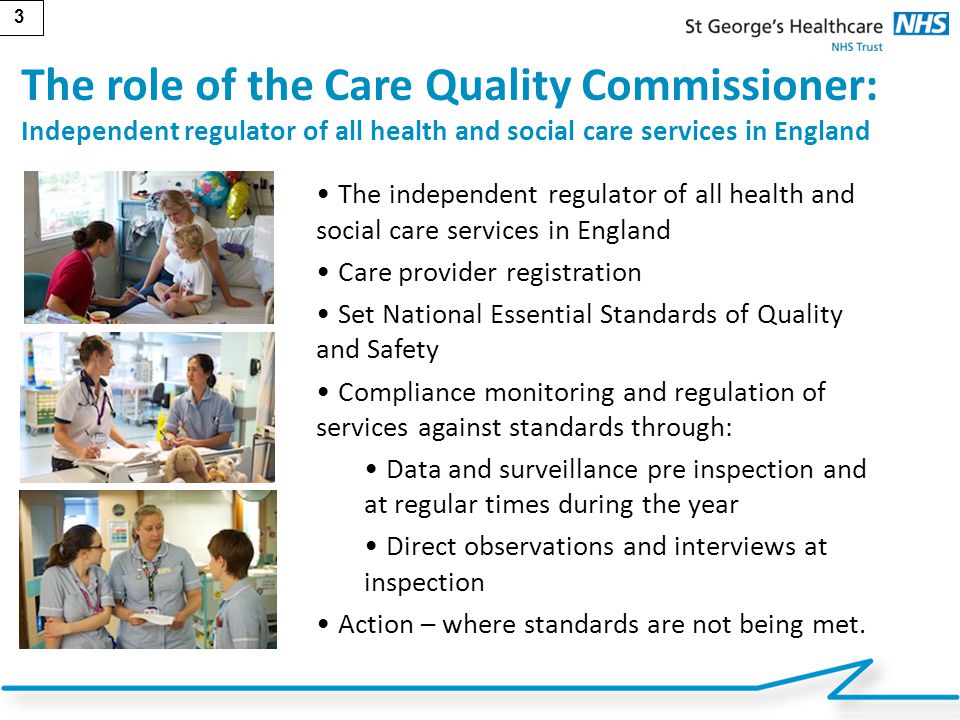 3

St George's Healthcare NHS
NHS Trust

The role of the Care Quality Commissioner:
Independent regulator of all health and social care services in England

• The independent regulator of all health and social care services in England

• Care provider registration

• Set National Essential Standards of Quality and Safety

• Compliance monitoring and regulation of services against standards through:

• Data and surveillance pre inspection and at regular times during the year

• Direct observations and interviews at inspection

• Action – where standards are not being met.